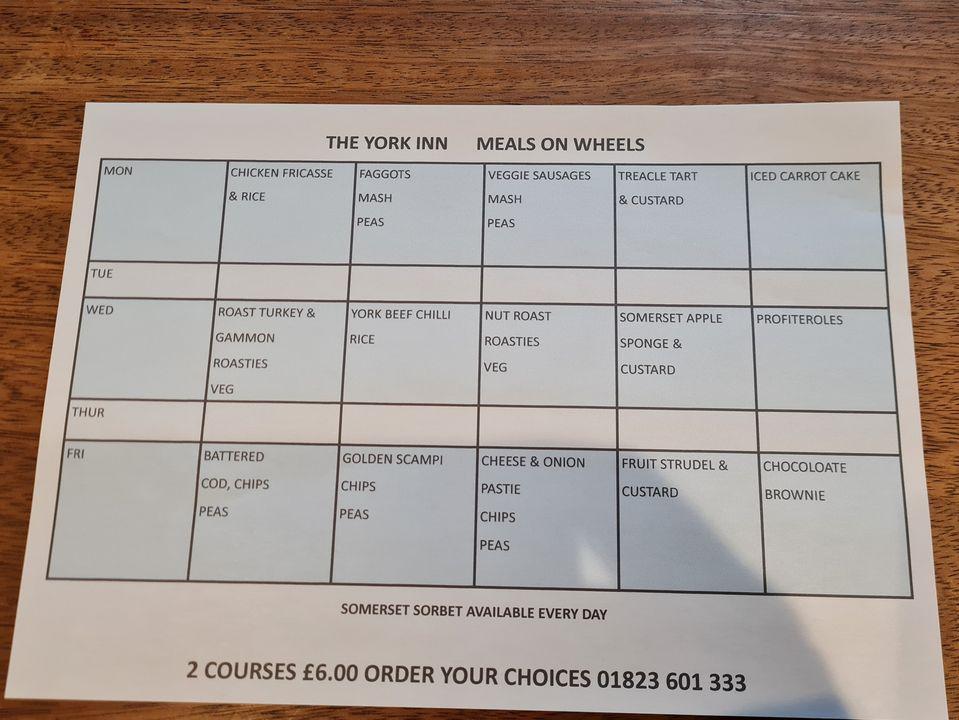 THE YORK INN MEALS ON WHEELS

| MON | CHICKEN FRICASSE & RICE | FAGGOTS MASH PEAS | VEGGIE SAUSAGES MASH PEAS | TREACLE TART & CUSTARD | ICED CARROT CAKE |
|---|---|---|---|---|---|
| TUE | | | | | |
| WED | ROAST TURKEY & GAMMON ROASTIES VEG | YORK BEEF CHILLI RICE | NUT ROAST ROASTIES VEG | SOMERSET APPLE SPONGE & CUSTARD | PROFITEROLES |
| THUR | | | | | |
| FRI | BATTERED COD, CHIPS PEAS | GOLDEN SCAMPI CHIPS PEAS | CHEESE & ONION PASTIE CHIPS PEAS | FRUIT STRUDEL & CUSTARD | CHOCOLOATE BROWNIE |

SOMERSET SORBET AVAILABLE EVERY DAY

2 COURSES £6.00 ORDER YOUR CHOICES 01823 601 333